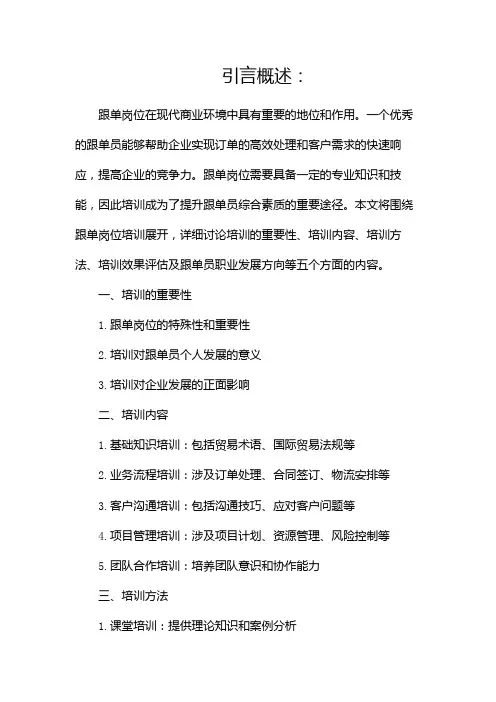 引言概述：

跟单岗位在现代商业环境中具有重要的地位和作用。一个优秀的跟单员能够帮助企业实现订单的高效处理和客户需求的快速响应，提高企业的竞争力。跟单岗位需要具备一定的专业知识和技能，因此培训成为了提升跟单员综合素质的重要途径。本文将围绕跟单岗位培训展开，详细讨论培训的重要性、培训内容、培训方法、培训效果评估及跟单员职业发展方向等五个方面的内容。

一、培训的重要性

1. 跟单岗位的特殊性和重要性

2. 培训对跟单员个人发展的意义

3. 培训对企业发展的正面影响

二、培训内容

1. 基础知识培训：包括贸易术语、国际贸易法规等

2. 业务流程培训：涉及订单处理、合同签订、物流安排等

3. 客户沟通培训：包括沟通技巧、应对客户问题等

4. 项目管理培训：涉及项目计划、资源管理、风险控制等

5. 团队合作培训：培养团队意识和协作能力

三、培训方法

1. 课堂培训：提供理论知识和案例分析